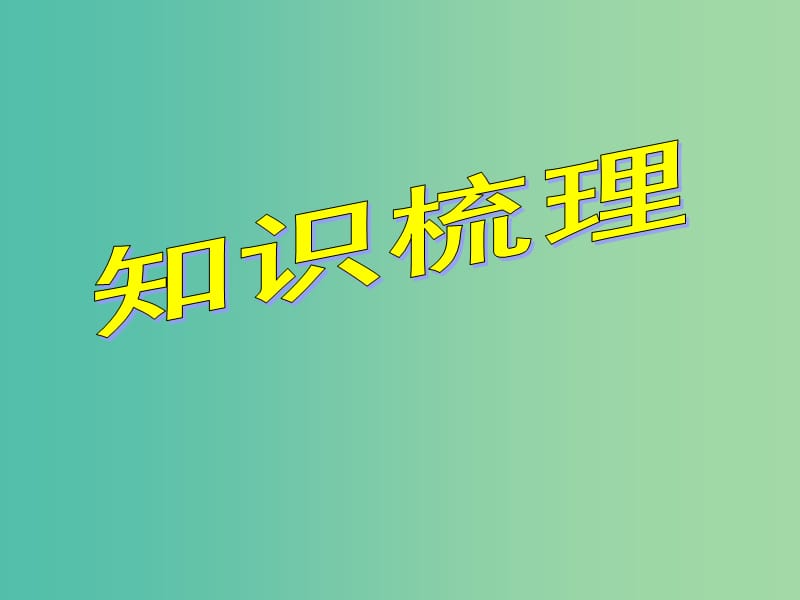 知识梳理